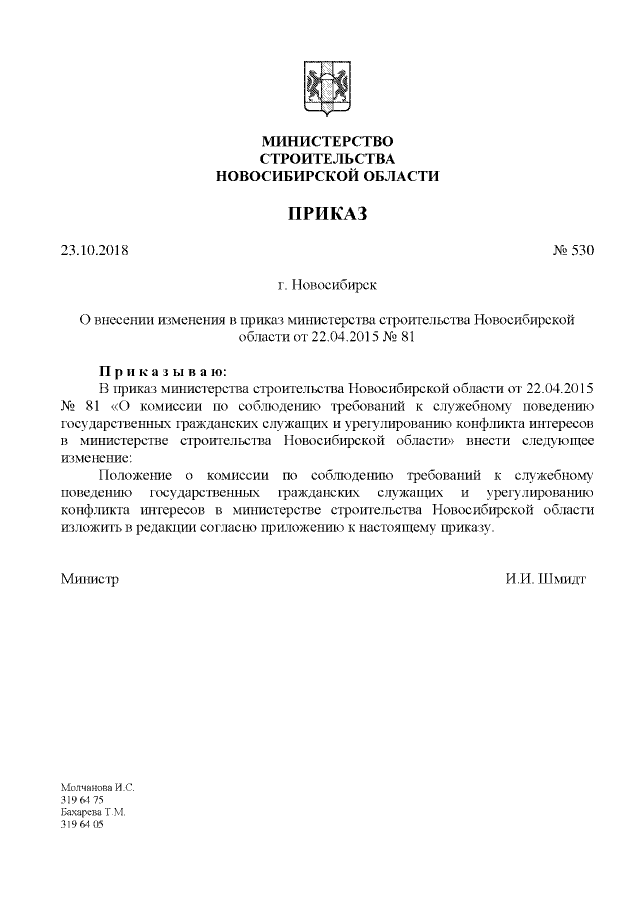 МИНИСТЕРСТВО
СТРОИТЕЛЬСТВА
НОВОСИБИРСКОЙ ОБЛАСТИ

ПРИКАЗ

23.10.2018

№ 530

г. Новосибирск

О внесении изменения в приказ министерства строительства Новосибирской области от 22.04.2015 № 81

Приказываю:

В приказ министерства строительства Новосибирской области от 22.04.2015 № 81 «О комиссии по соблюдению требований к служебному поведению государственных гражданских служащих и урегулированию конфликта интересов в министерстве строительства Новосибирской области» внести следующее изменение:

Положение о комиссии по соблюдению требований к служебному поведению государственных гражданских служащих и урегулированию конфликта интересов в министерстве строительства Новосибирской области изложить в редакции согласно приложению к настоящему приказу.

Министр

И.И. Шмидт

Молчанова И.С.
319 64 75
Бахарева Т.М.
319 64 05